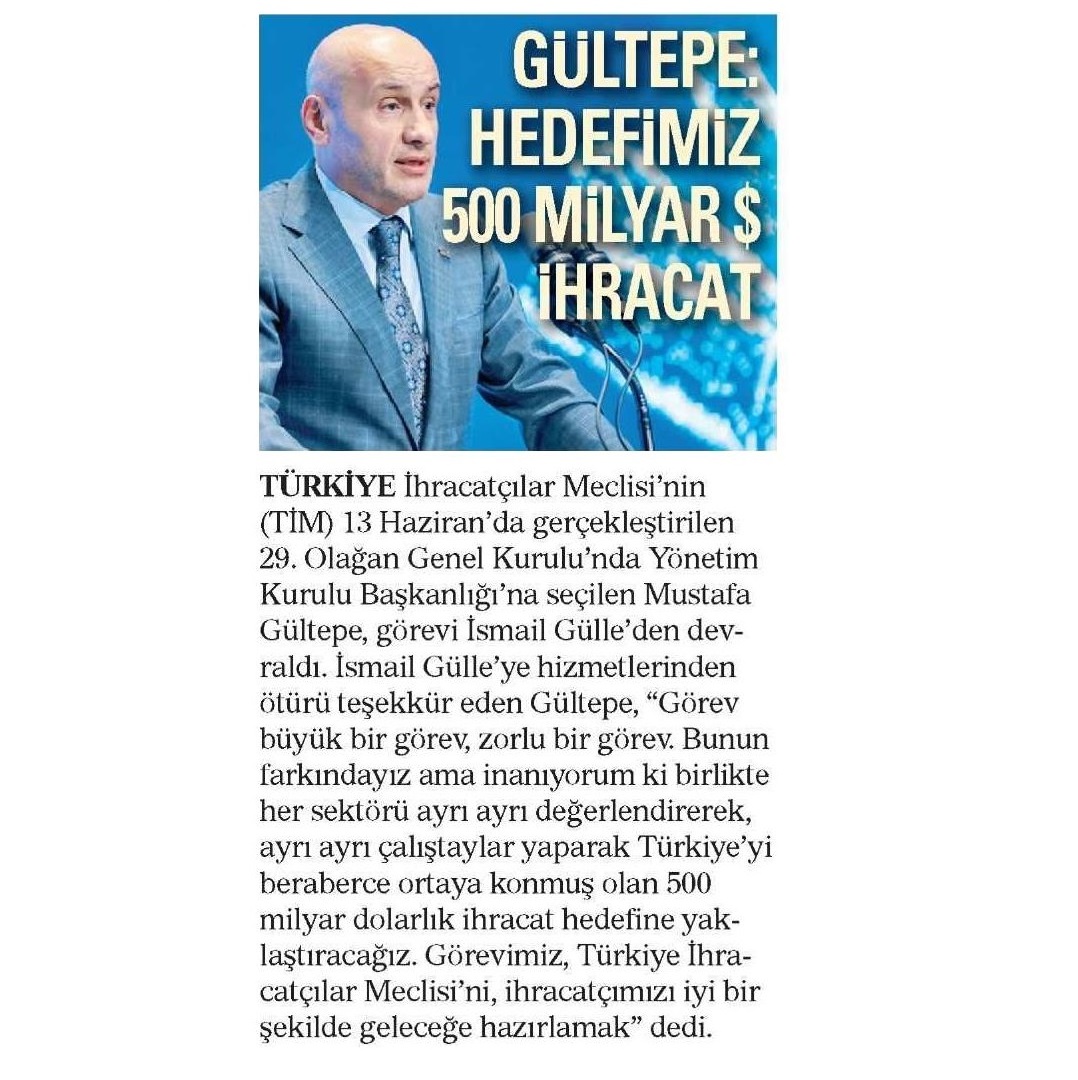 GÜLTEPE: HEDEFİMİZ 500 MİLYAR $ İHRACAT

TÜRKİYE İhracatçılar Meclisi'nin (TİM) 13 Haziran'da gerçekleştirilen 29. Olağan Genel Kurulu'nda Yönetim Kurulu Başkanlığı'na seçilen Mustafa Gültepe, görevi İsmail Gülle'den devraldı. İsmail Gülle'ye hizmetlerinden ötürü teşekkür eden Gültepe, "Görev büyük bir görev, zorlu bir görev. Bunun farkındayız ama inanıyorum ki birlikte her sektörü ayrı ayrı değerlendirerek, ayrı ayrı çalıştaylar yaparak Türkiye'yi beraberce ortaya konmuş olan 500 milyar dolarlık ihracat hedefine yaklaştıracağız. Görevimiz, Türkiye İhracatçılar Meclisi'ni, ihracatçımızı iyi bir şekilde geleceğe hazırlamak" dedi.